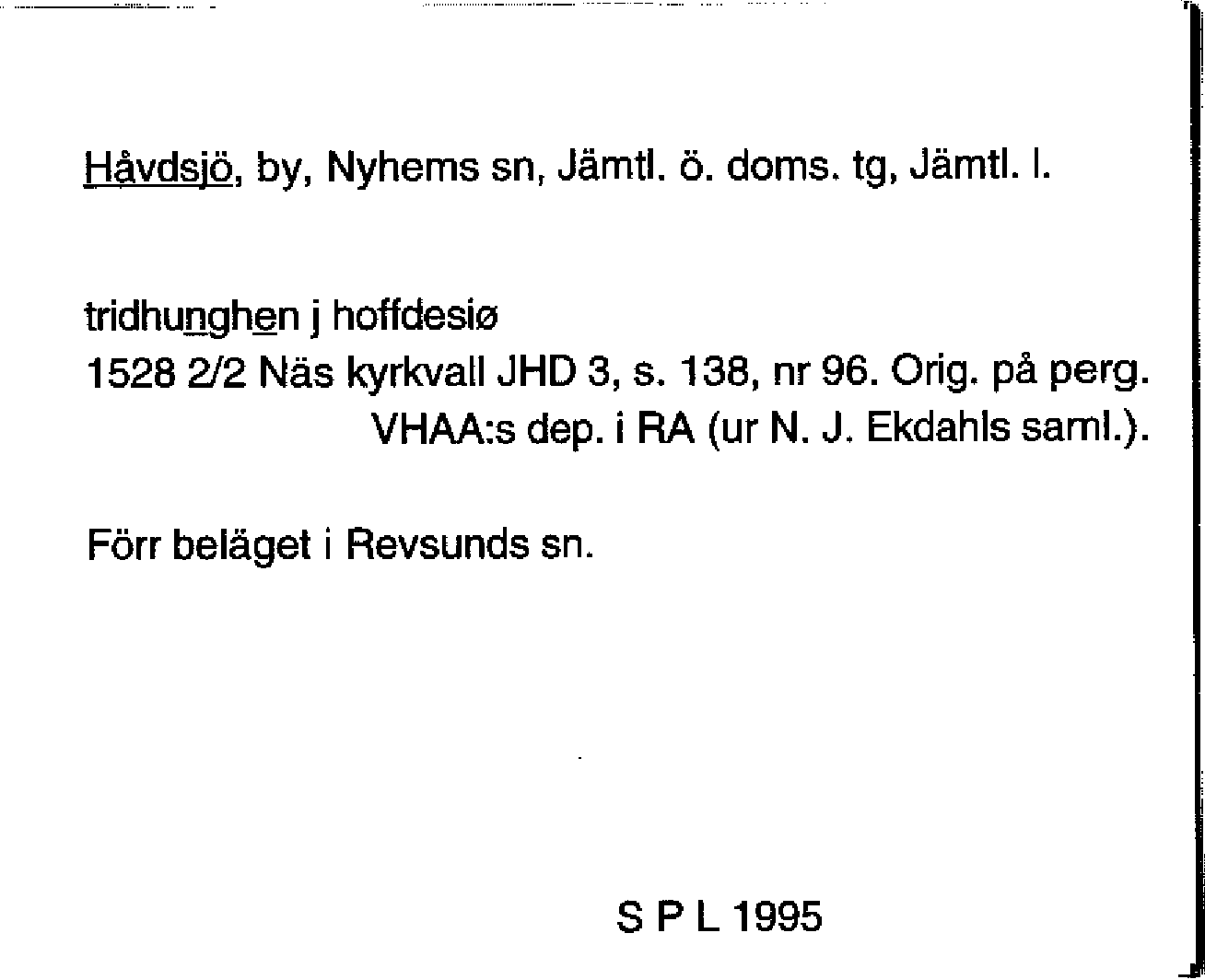 Håvdsjö, by, Nyhems sn, Jämtl. ö. doms. tg, Jämtl. l.

tridhunghen j hoffdesiø
1528 2/2 Näs kyrkvall JHD 3, s. 138, nr 96. Orig. på perg. VHAA:s dep. i RA (ur N. J. Ekdahls saml.).

Förr beläget i Revsunds sn.

S P L 1995